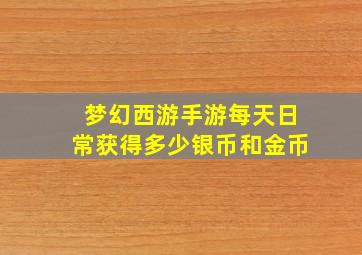 梦幻西游手游每天日常获得多少银币和金币